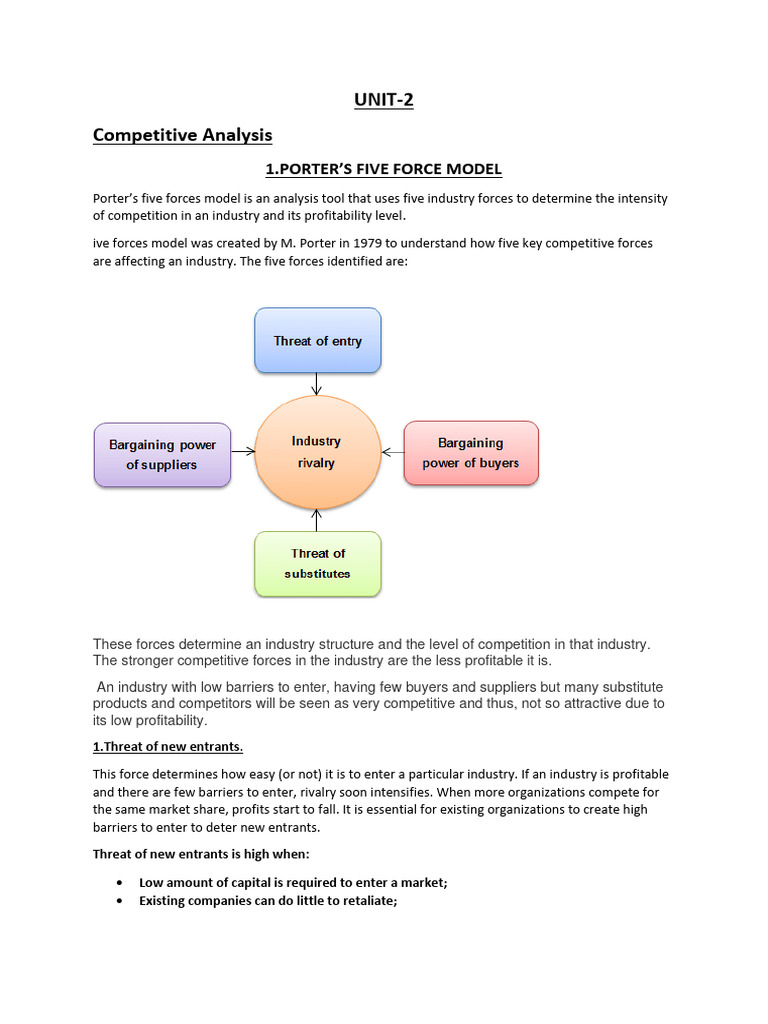 UNIT-2

Competitive Analysis

1.PORTER'S FIVE FORCE MODEL

Porter's five forces model is an analysis tool that uses five industry forces to determine the intensity of competition in an industry and its profitability level.

ive forces model was created by M. Porter in 1979 to understand how five key competitive forces are affecting an industry. The five forces identified are:

Threat of entry

Bargaining power of suppliers

Industry rivalry

Bargaining power of buyers

Threat of substitutes

These forces determine an industry structure and the level of competition in that industry. The stronger competitive forces in the industry are the less profitable it is.

An industry with low barriers to enter, having few buyers and suppliers but many substitute products and competitors will be seen as very competitive and thus, not so attractive due to its low profitability.

1.Threat of new entrants.

This force determines how easy (or not) it is to enter a particular industry. If an industry is profitable and there are few barriers to enter, rivalry soon intensifies. When more organizations compete for the same market share, profits start to fall. It is essential for existing organizations to create high barriers to enter to deter new entrants.

Threat of new entrants is high when:

• Low amount of capital is required to enter a market;
• Existing companies can do little to retaliate;